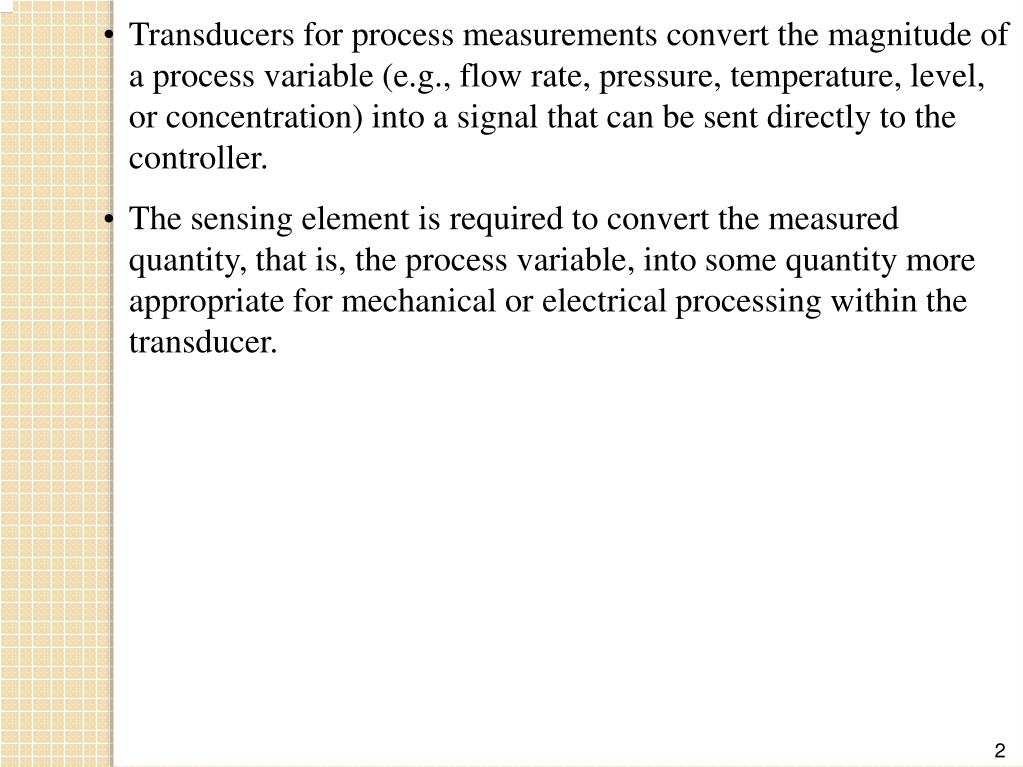 • Transducers for process measurements convert the magnitude of a process variable (e.g., flow rate, pressure, temperature, level, or concentration) into a signal that can be sent directly to the controller.

• The sensing element is required to convert the measured quantity, that is, the process variable, into some quantity more appropriate for mechanical or electrical processing within the transducer.

2